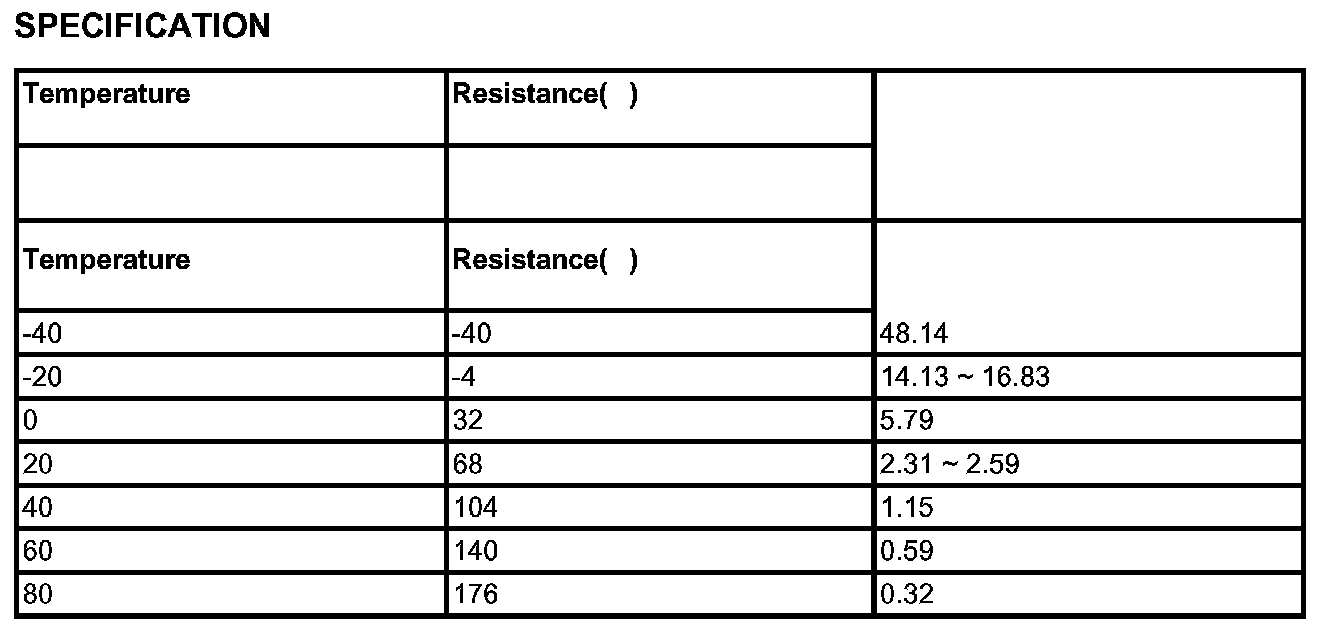 SPECIFICATION

| Temperature | Resistance( ) | |
|---|---|---|
| | | |
| Temperature | Resistance( ) | |
| -40 | -40 | 48.14 |
| -20 | -4 | 14.13 ~ 16.83 |
| 0 | 32 | 5.79 |
| 20 | 68 | 2.31 ~ 2.59 |
| 40 | 104 | 1.15 |
| 60 | 140 | 0.59 |
| 80 | 176 | 0.32 |